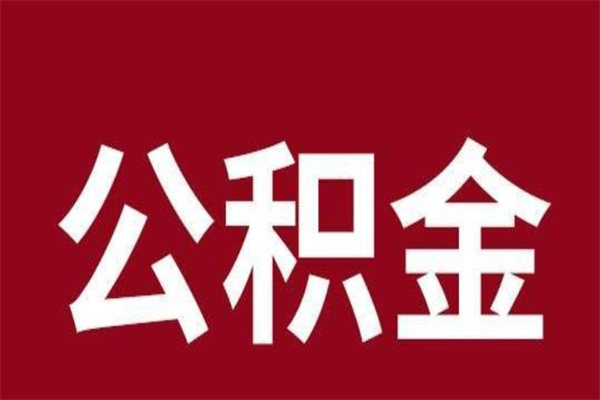 公积金